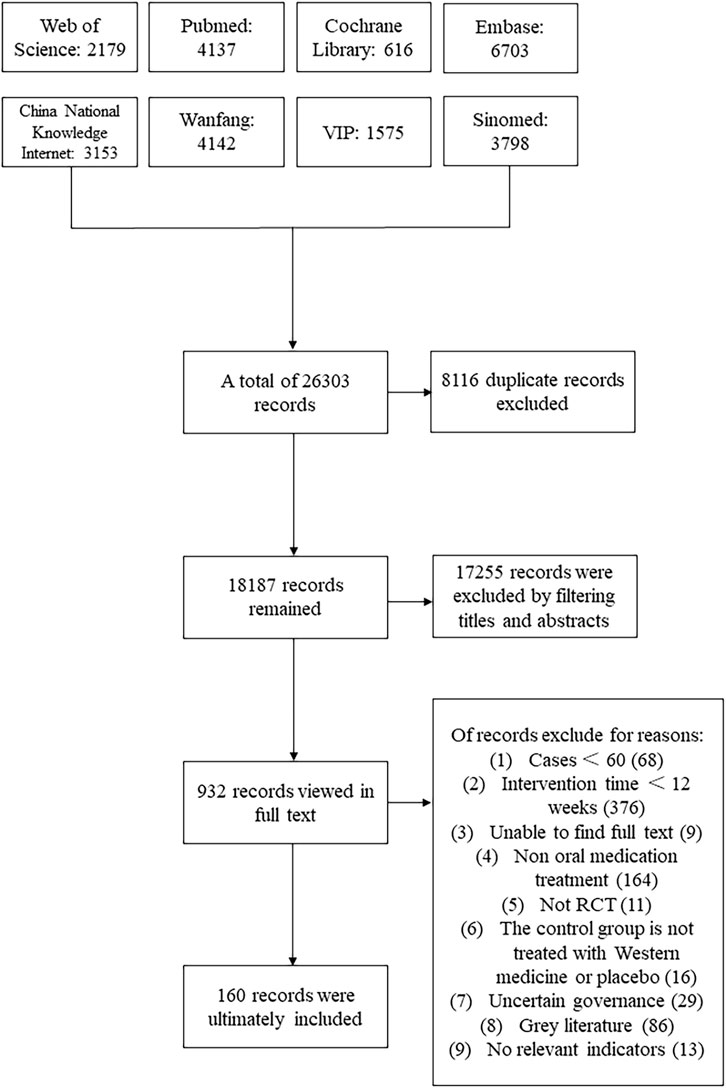 Web of Science: 2179

Pubmed: 4137

Cochrane Library: 616

Embase: 6703

China National Knowledge Internet: 3153

Wanfang: 4142

VIP: 1575

Sinomed: 3798

A total of 26303 records

8116 duplicate records excluded

18187 records remained

17255 records were excluded by filtering titles and abstracts

932 records viewed in full text

Of records exclude for reasons:
(1) Cases ＜ 60 (68)
(2) Intervention time ＜ 12 weeks (376)
(3) Unable to find full text (9)
(4) Non oral medication treatment (164)
(5) Not RCT (11)
(6) The control group is not treated with Western medicine or placebo (16)
(7) Uncertain governance (29)
(8) Grey literature (86)
(9) No relevant indicators (13)

160 records were ultimately included